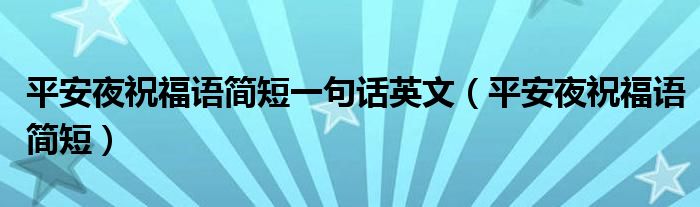 平安夜祝福语简短一句话英文（平安夜祝福语简短）